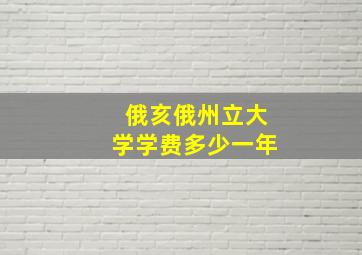 俄亥俄州立大学学费多少一年